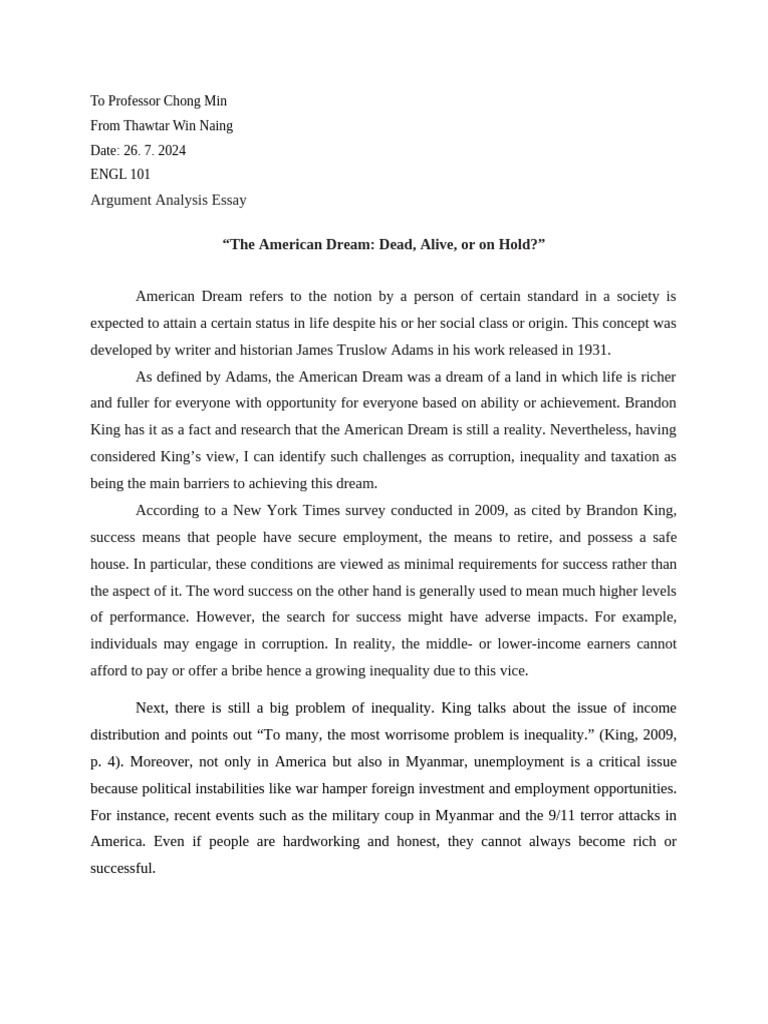 To Professor Chong Min
From Thawtar Win Naing
Date: 26. 7. 2024
ENGL 101
Argument Analysis Essay

“The American Dream: Dead, Alive, or on Hold?”

American Dream refers to the notion by a person of certain standard in a society is expected to attain a certain status in life despite his or her social class or origin. This concept was developed by writer and historian James Truslow Adams in his work released in 1931.

As defined by Adams, the American Dream was a dream of a land in which life is richer and fuller for everyone with opportunity for everyone based on ability or achievement. Brandon King has it as a fact and research that the American Dream is still a reality. Nevertheless, having considered King’s view, I can identify such challenges as corruption, inequality and taxation as being the main barriers to achieving this dream.

According to a New York Times survey conducted in 2009, as cited by Brandon King, success means that people have secure employment, the means to retire, and possess a safe house. In particular, these conditions are viewed as minimal requirements for success rather than the aspect of it. The word success on the other hand is generally used to mean much higher levels of performance. However, the search for success might have adverse impacts. For example, individuals may engage in corruption. In reality, the middle- or lower-income earners cannot afford to pay or offer a bribe hence a growing inequality due to this vice.

Next, there is still a big problem of inequality. King talks about the issue of income distribution and points out “To many, the most worrisome problem is inequality.” (King, 2009, p. 4). Moreover, not only in America but also in Myanmar, unemployment is a critical issue because political instabilities like war hamper foreign investment and employment opportunities. For instance, recent events such as the military coup in Myanmar and the 9/11 terror attacks in America. Even if people are hardworking and honest, they cannot always become rich or successful.